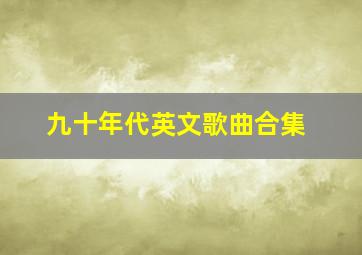 九十年代英文歌曲合集